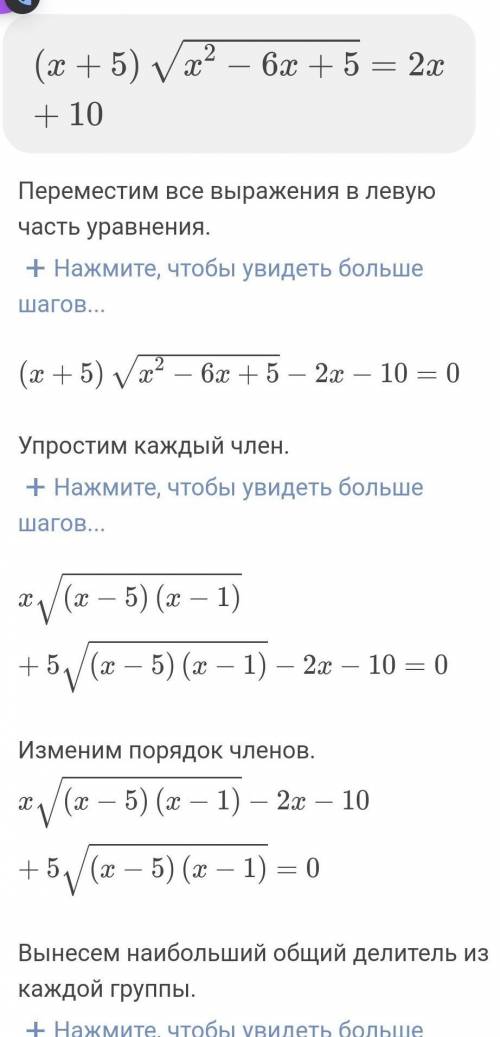 $(x+5)\sqrt{x^2-6x+5}=2x+10$

Переместим все выражения в левую часть уравнения.

+ Нажмите, чтобы увидеть больше шагов...

$(x+5)\sqrt{x^2-6x+5}-2x-10=0$

Упростим каждый член.

+ Нажмите, чтобы увидеть больше шагов...

$x\sqrt{(x-5)(x-1)}+5\sqrt{(x-5)(x-1)}-2x-10=0$

Изменим порядок членов.

$x\sqrt{(x-5)(x-1)}-2x-10+5\sqrt{(x-5)(x-1)}=0$

Вынесем наибольший общий делитель из каждой группы.

+ Нажмите, чтобы увидеть больше